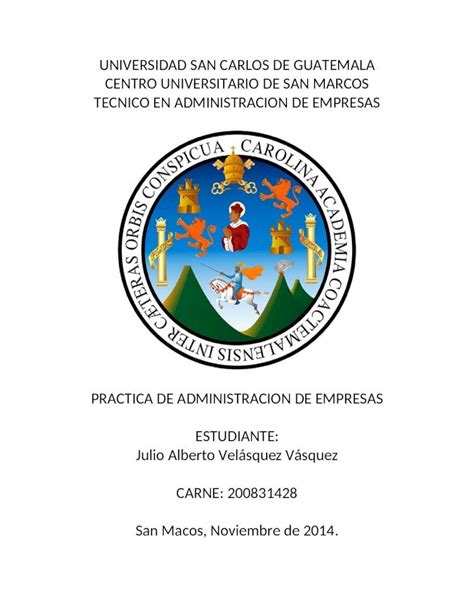 UNIVERSIDAD SAN CARLOS DE GUATEMALA
CENTRO UNIVERSITARIO DE SAN MARCOS
TECNICO EN ADMINISTRACION DE EMPRESAS

CAROLINA ACADEMIA COACTEMALENSIS INTER CAETERAS ORBIS CONSPICUA

PRACTICA DE ADMINISTRACION DE EMPRESAS

ESTUDIANTE:
Julio Alberto Velásquez Vásquez

CARNE: 200831428

San Macos, Noviembre de 2014.